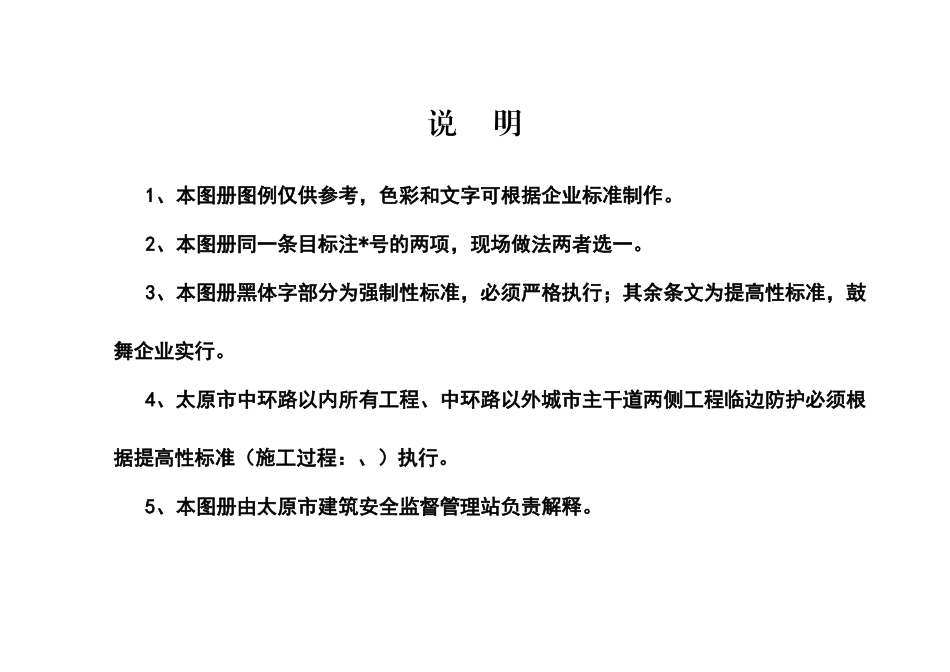 说 明

1、本图册图例仅供参考，色彩和文字可根据企业标准制作。

2、本图册同一条目标注*号的两项，现场做法两者选一。

3、本图册黑体字部分为强制性标准，必须严格执行；其余条文为提高性标准，鼓舞企业实行。

4、太原市中环路以内所有工程、中环路以外城市主干道两侧工程临边防护必须根据提高性标准（施工过程：、）执行。

5、本图册由太原市建筑安全监督管理站负责解释。